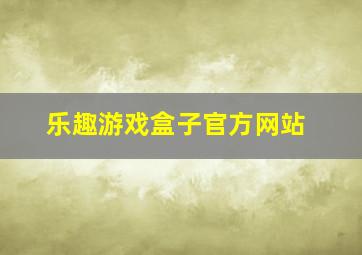 乐趣游戏盒子官方网站